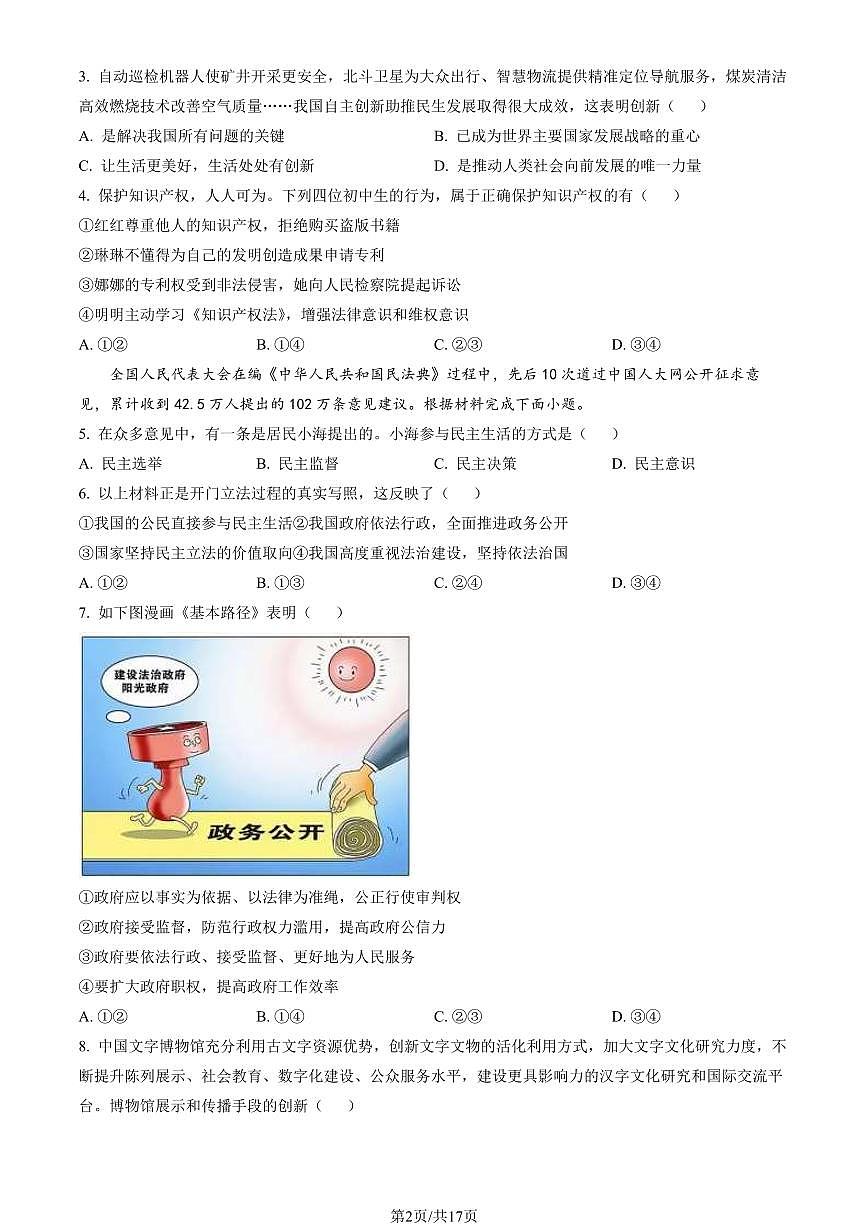 3. 自动巡检机器人使矿井开采更安全，北斗卫星为大众出行、智慧物流提供精准定位导航服务，煤炭清洁高效燃烧技术改善空气质量……我国自主创新助推民生发展取得很大成效，这表明创新（　　）

A. 是解决我国所有问题的关键　　B. 已成为世界主要国家发展战略的重心

C. 让生活更美好，生活处处有创新　　D. 是推动人类社会向前发展的唯一力量

4. 保护知识产权，人人可为。下列四位初中生的行为，属于正确保护知识产权的有（　　）

①红红尊重他人的知识产权，拒绝购买盗版书籍

②琳琳不懂得为自己的发明创造成果申请专利

③娜娜的专利权受到非法侵害，她向人民检察院提起诉讼

④明明主动学习《知识产权法》，增强法律意识和维权意识

A. ①②　　B. ①④　　C. ②③　　D. ③④

全国人民代表大会在编《中华人民共和国民法典》过程中，先后10次通过中国人大网公开征求意见，累计收到42.5万人提出的102万条意见建议。根据材料完成下面小题。

5. 在众多意见中，有一条是居民小海提出的。小海参与民主生活的方式是（　　）

A. 民主选举　　B. 民主监督　　C. 民主决策　　D. 民主意识

6. 以上材料正是开门立法过程的真实写照，这反映了（　　）

①我国的公民直接参与民主生活②我国政府依法行政，全面推进政务公开

③国家坚持民主立法的价值取向④我国高度重视法治建设，坚持依法治国

A. ①②　　B. ①③　　C. ②④　　D. ③④

7. 如下图漫画《基本路径》表明（　　）

建设法治政府
阳光政府

政务公开

①政府应以事实为依据、以法律为准绳，公正行使审判权

②政府接受监督，防范行政权力滥用，提高政府公信力

③政府要依法行政、接受监督、更好地为人民服务

④要扩大政府职权，提高政府工作效率

A. ①②　　B. ①④　　C. ②③　　D. ③④

8. 中国文字博物馆充分利用古文字资源优势，创新文字文物的活化利用方式，加大文字文化研究力度，不断提升陈列展示、社会教育、数字化建设、公众服务水平，建设更具影响力的汉字文化研究和国际交流平台。博物馆展示和传播手段的创新（　　）

第2页/共17页